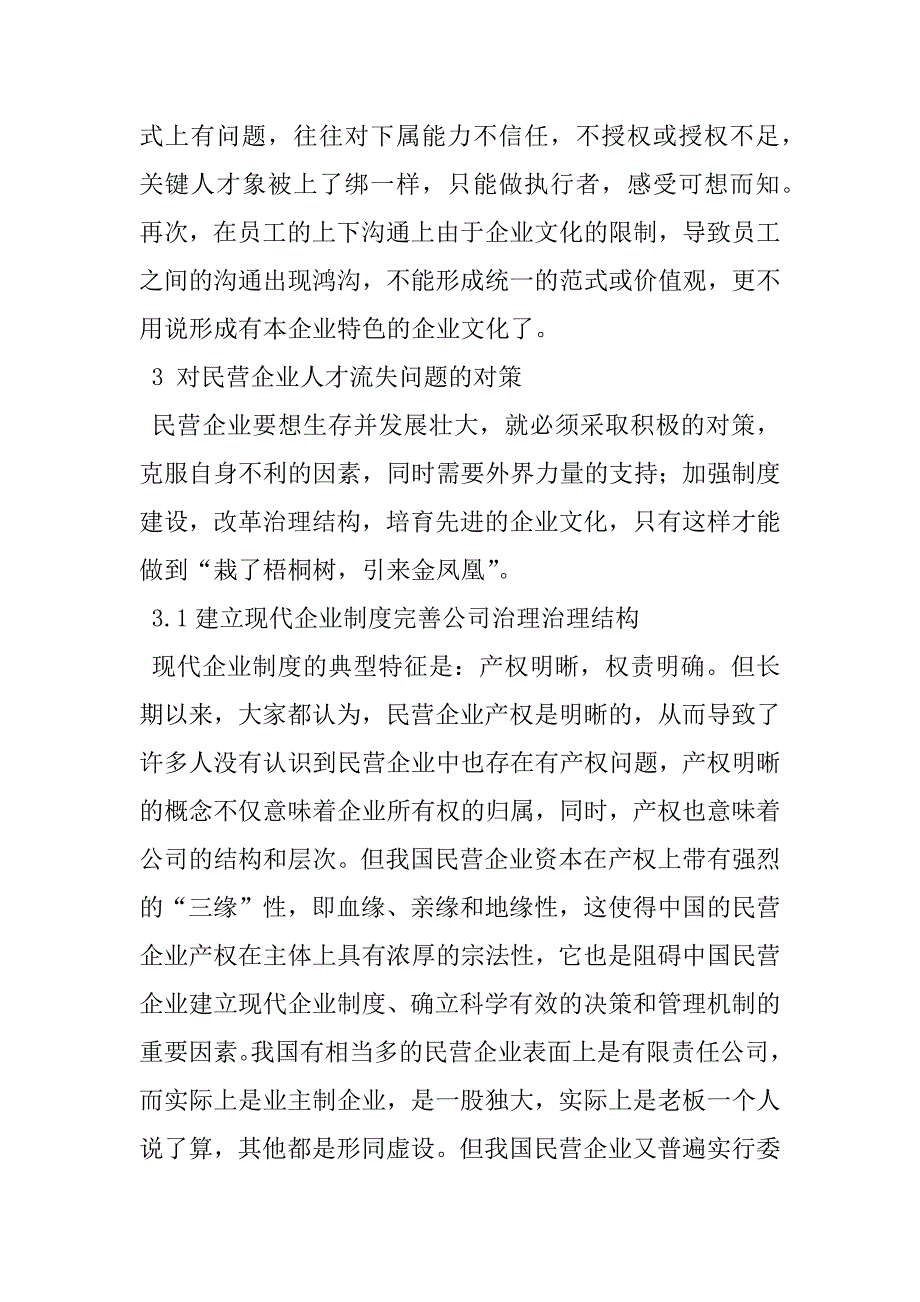 式上有问题，往往对下属能力不信任，不授权或授权不足，关键人才象被上了绑一样，只能做执行者，感受可想而知。再次，在员工的上下沟通上由于企业文化的限制，导致员工之间的沟通出现鸿沟，不能形成统一的范式或价值观，更不用说形成有本企业特色的企业文化了。

3 对民营企业人才流失问题的对策

民营企业要想生存并发展壮大，就必须采取积极的对策，克服自身不利的因素，同时需要外界力量的支持；加强制度建设，改革治理结构，培育先进的企业文化，只有这样才能做到“栽了梧桐树，引来金凤凰”。

3.1 建立现代企业制度完善公司治理治理结构

现代企业制度的典型特征是：产权明晰，权责明确。但长期以来，大家都认为，民营企业产权是明晰的，从而导致了许多人没有认识到民营企业中也存在有产权问题，产权明晰的概念不仅意味着企业所有权的归属，同时，产权也意味着公司的结构和层次。但我国民营企业资本在产权上带有强烈的“三缘”性，即血缘、亲缘和地缘性，这使得中国的民营企业产权在主体上具有浓厚的宗法性，它也是阻碍中国民营企业建立现代企业制度、确立科学有效的决策和管理机制的重要因素。我国有相当多的民营企业表面上是有限责任公司，而实际上是业主制企业，是一股独大，实际上是老板一个人说了算，其他都是形同虚设。但我国民营企业又普遍实行委